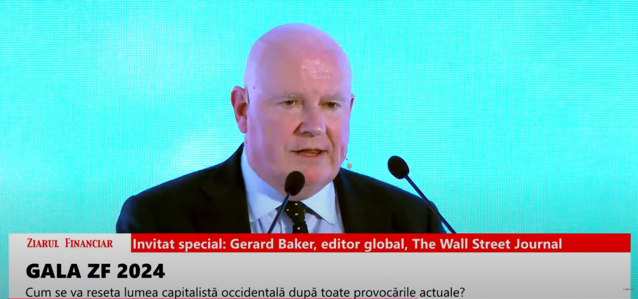 ZIARUL FINANCIAR
Invitat special: Gerard Baker, editor global, The Wall Street Journal
GALA ZF 2024
Cum se va reseta lumea capitalistă occidentală după toate provocările actuale?